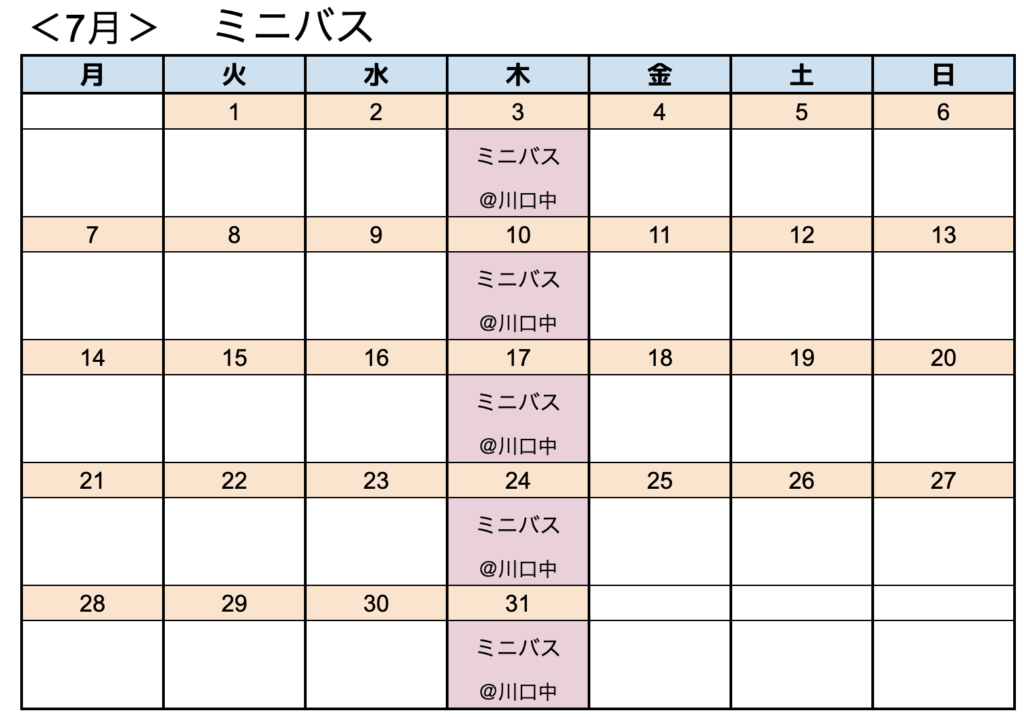 ＜7月＞　ミニバス

| 月 | 火 | 水 | 木 | 金 | 土 | 日 |
|---|---|---|---|---|---|---|
|  | 1 | 2 | 3 | 4 | 5 | 6 |
|  |  |  | ミニバス @川口中 |  |  |  |
| 7 | 8 | 9 | 10 | 11 | 12 | 13 |
|  |  |  | ミニバス @川口中 |  |  |  |
| 14 | 15 | 16 | 17 | 18 | 19 | 20 |
|  |  |  | ミニバス @川口中 |  |  |  |
| 21 | 22 | 23 | 24 | 25 | 26 | 27 |
|  |  |  | ミニバス @川口中 |  |  |  |
| 28 | 29 | 30 | 31 |  |  |  |
|  |  |  | ミニバス @川口中 |  |  |  |